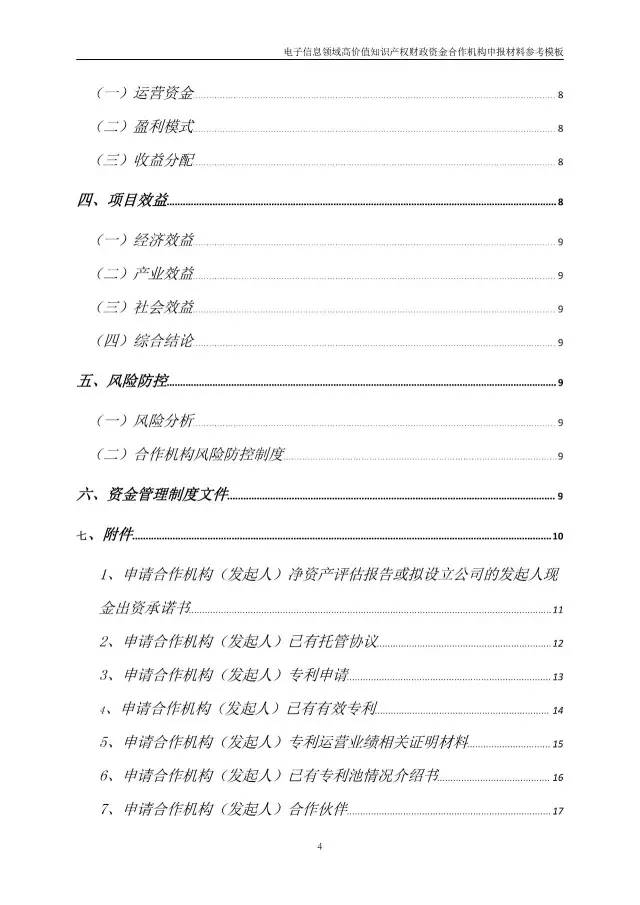 电子信息领域高价值知识产权财政资金合作机构申报材料参考模板

（一）运营资金 8

（二）盈利模式 8

（三）收益分配 8

四、项目效益 8

（一）经济效益 9

（二）产业效益 9

（三）社会效益 9

（四）综合结论 9

五、风险防控 9

（一）风险分析 9

（二）合作机构风险防控制度 9

六、资金管理制度文件 9

七、附件 10

1、申请合作机构（发起人）净资产评估报告或拟设立公司的发起人现金出资承诺书 11

2、申请合作机构（发起人）已有托管协议 12

3、申请合作机构（发起人）专利申请 13

4、申请合作机构（发起人）已有有效专利 14

5、申请合作机构（发起人）专利运营业绩相关证明材料 15

6、申请合作机构（发起人）已有专利池情况介绍书 16

7、申请合作机构（发起人）合作伙伴 17

4